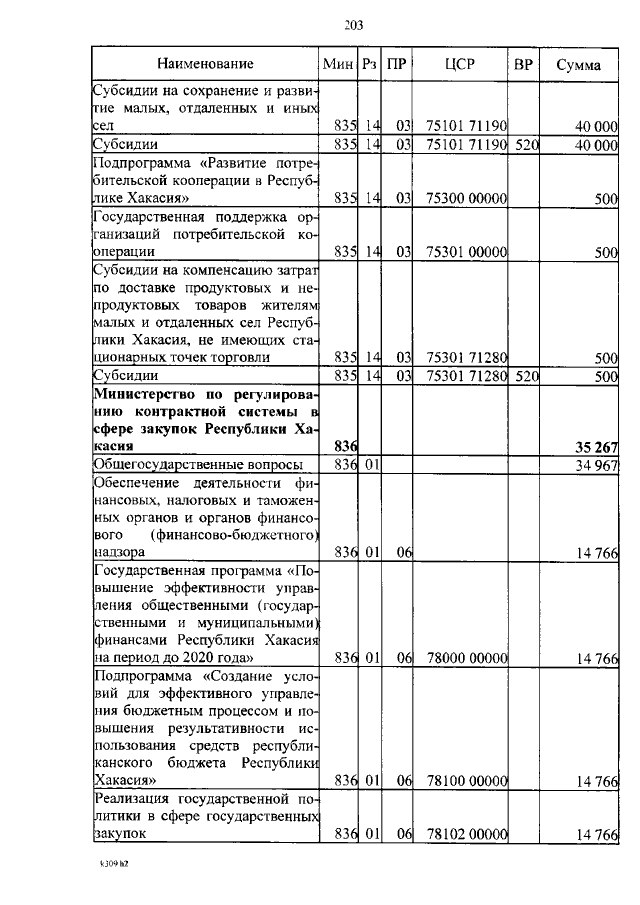 203

| Наименование | Мин | Рз | ПР | ЦСР | ВР | Сумма |
|---|---|---|---|---|---|---|
| Субсидии на сохранение и развитие малых, отдаленных и иных сел | 835 | 14 | 03 | 75101 71190 | | 40 000 |
| Субсидии | 835 | 14 | 03 | 75101 71190 | 520 | 40 000 |
| Подпрограмма «Развитие потребительской кооперации в Республике Хакасия» | 835 | 14 | 03 | 75300 00000 | | 500 |
| Государственная поддержка организаций потребительской кооперации | 835 | 14 | 03 | 75301 00000 | | 500 |
| Субсидии на компенсацию затрат по доставке продуктовых и непродуктовых товаров жителям малых и отдаленных сел Республики Хакасия, не имеющих стационарных точек торговли | 835 | 14 | 03 | 75301 71280 | | 500 |
| Субсидии | 835 | 14 | 03 | 75301 71280 | 520 | 500 |
| **Министерство по регулированию контрактной системы в сфере закупок Республики Хакасия** | **836** | | | | | **35 267** |
| Общегосударственные вопросы | 836 | 01 | | | | 34 967 |
| Обеспечение деятельности финансовых, налоговых и таможенных органов и органов финансового (финансово-бюджетного) надзора | 836 | 01 | 06 | | | 14 766 |
| Государственная программа «Повышение эффективности управления общественными (государственными и муниципальными) финансами Республики Хакасия на период до 2020 года» | 836 | 01 | 06 | 78000 00000 | | 14 766 |
| Подпрограмма «Создание условий для эффективного управления бюджетным процессом и повышения результативности использования средств республиканского бюджета Республики Хакасия» | 836 | 01 | 06 | 78100 00000 | | 14 766 |
| Реализация государственной политики в сфере государственных закупок | 836 | 01 | 06 | 78102 00000 | | 14 766 |

k309 b2